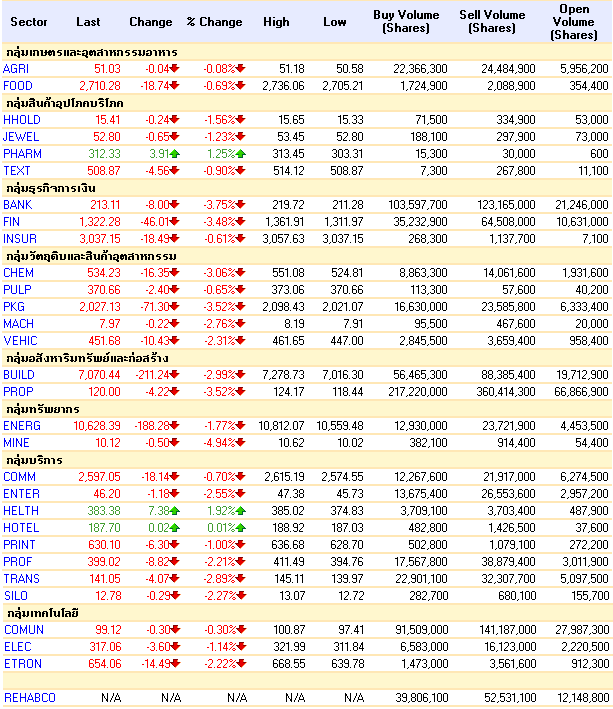 | Sector | Last | Change | % Change | High | Low | Buy Volume (Shares) | Sell Volume (Shares) | Open Volume (Shares) |
|---|---|---|---|---|---|---|---|---|
| กลุ่มเกษตรและอุตสาหกรรมอาหาร | | | | | | | | |
| AGRI | 51.03 | -0.04 | -0.08% | 51.18 | 50.58 | 22,366,300 | 24,484,900 | 5,956,200 |
| FOOD | 2,710.28 | -18.74 | -0.69% | 2,736.06 | 2,705.21 | 1,724,900 | 2,088,900 | 354,400 |
| กลุ่มสินค้าอุปโภคบริโภค | | | | | | | | |
| HHOLD | 15.41 | -0.24 | -1.56% | 15.65 | 15.33 | 71,500 | 334,900 | 53,000 |
| JEWEL | 52.80 | -0.65 | -1.23% | 53.45 | 52.80 | 188,100 | 297,900 | 73,000 |
| PHARM | 312.33 | 3.91 | 1.25% | 313.45 | 303.31 | 15,300 | 30,000 | 600 |
| TEXT | 508.87 | -4.56 | -0.90% | 514.12 | 508.87 | 7,300 | 267,800 | 11,100 |
| กลุ่มธุรกิจการเงิน | | | | | | | | |
| BANK | 213.11 | -8.00 | -3.75% | 219.72 | 211.28 | 103,597,700 | 123,165,000 | 21,246,000 |
| FIN | 1,322.28 | -46.01 | -3.48% | 1,361.91 | 1,311.97 | 35,232,900 | 64,508,000 | 10,631,000 |
| INSUR | 3,037.15 | -18.49 | -0.61% | 3,057.63 | 3,037.15 | 268,300 | 1,137,700 | 7,100 |
| กลุ่มวัตถุดิบและสินค้าอุตสาหกรรม | | | | | | | | |
| CHEM | 534.23 | -16.35 | -3.06% | 551.08 | 524.81 | 8,863,300 | 14,061,600 | 1,931,600 |
| PULP | 370.66 | -2.40 | -0.65% | 373.06 | 370.66 | 113,300 | 57,600 | 40,200 |
| PKG | 2,027.13 | -71.30 | -3.52% | 2,098.43 | 2,021.07 | 16,630,000 | 23,585,800 | 6,333,400 |
| MACH | 7.97 | -0.22 | -2.76% | 8.19 | 7.91 | 95,500 | 467,600 | 20,000 |
| VEHIC | 451.68 | -10.43 | -2.31% | 461.65 | 447.00 | 2,845,500 | 3,659,400 | 958,400 |
| กลุ่มอสังหาริมทรัพย์และก่อสร้าง | | | | | | | | |
| BUILD | 7,070.44 | -211.24 | -2.99% | 7,278.73 | 7,016.30 | 56,465,300 | 88,385,400 | 19,712,900 |
| PROP | 120.00 | -4.22 | -3.52% | 124.17 | 118.44 | 217,220,000 | 360,414,300 | 66,866,900 |
| กลุ่มทรัพยากร | | | | | | | | |
| ENERG | 10,628.39 | -188.28 | -1.77% | 10,812.07 | 10,559.48 | 12,930,000 | 23,721,900 | 4,453,500 |
| MINE | 10.12 | -0.50 | -4.94% | 10.62 | 10.02 | 382,100 | 914,400 | 54,400 |
| กลุ่มบริการ | | | | | | | | |
| COMM | 2,597.05 | -18.14 | -0.70% | 2,615.19 | 2,574.55 | 12,267,600 | 21,917,000 | 6,274,500 |
| ENTER | 46.20 | -1.18 | -2.55% | 47.38 | 45.73 | 13,675,400 | 26,553,600 | 2,957,200 |
| HELTH | 383.38 | 7.38 | 1.92% | 385.02 | 374.83 | 3,709,100 | 3,703,400 | 487,900 |
| HOTEL | 187.70 | 0.02 | 0.01% | 188.92 | 187.03 | 482,800 | 1,426,500 | 37,600 |
| PRINT | 630.10 | -6.30 | -1.00% | 636.68 | 628.70 | 502,800 | 1,079,100 | 272,200 |
| PROF | 399.02 | -8.82 | -2.21% | 411.49 | 394.76 | 17,567,800 | 38,879,400 | 3,011,900 |
| TRANS | 141.05 | -4.07 | -2.89% | 145.11 | 139.97 | 22,901,100 | 32,307,700 | 5,097,500 |
| SILO | 12.78 | -0.29 | -2.27% | 13.07 | 12.72 | 282,700 | 680,100 | 155,700 |
| กลุ่มเทคโนโลยี | | | | | | | | |
| COMUN | 99.12 | -0.30 | -0.30% | 100.87 | 97.41 | 91,509,000 | 141,187,000 | 27,987,300 |
| ELEC | 317.06 | -3.60 | -1.14% | 321.99 | 311.84 | 6,583,000 | 16,123,000 | 2,220,500 |
| ETRON | 654.06 | -14.49 | -2.22% | 668.55 | 639.78 | 1,473,000 | 3,561,600 | 912,300 |
| REHABCO | N/A | N/A | N/A | N/A | N/A | 39,806,100 | 52,531,100 | 12,148,800 |